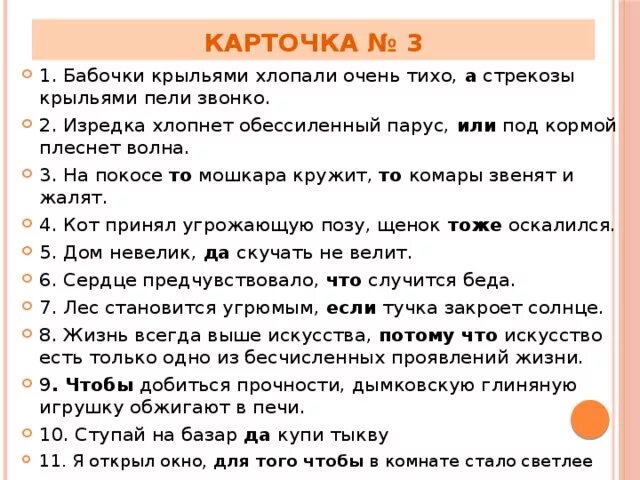 КАРТОЧКА № 3

1. Бабочки крыльями хлопали очень тихо, а стрекозы крыльями пели звонко.

2. Изредка хлопнет обессиленный парус, или под кормой плеснет волна.

3. На покосе то мошкара кружит, то комары звенят и жалят.

4. Кот принял угрожающую позу, щенок тоже оскалился.

5. Дом невелик, да скучать не велит.

6. Сердце предчувствовало, что случится беда.

7. Лес становится угрюмым, если тучка закроет солнце.

8. Жизнь всегда выше искусства, потому что искусство есть только одно из бесчисленных проявлений жизни.

9. Чтобы добиться прочности, дымковскую глиняную игрушку обжигают в печи.

10. Ступай на базар да купи тыкву

11. Я открыл окно, для того чтобы в комнате стало светлее